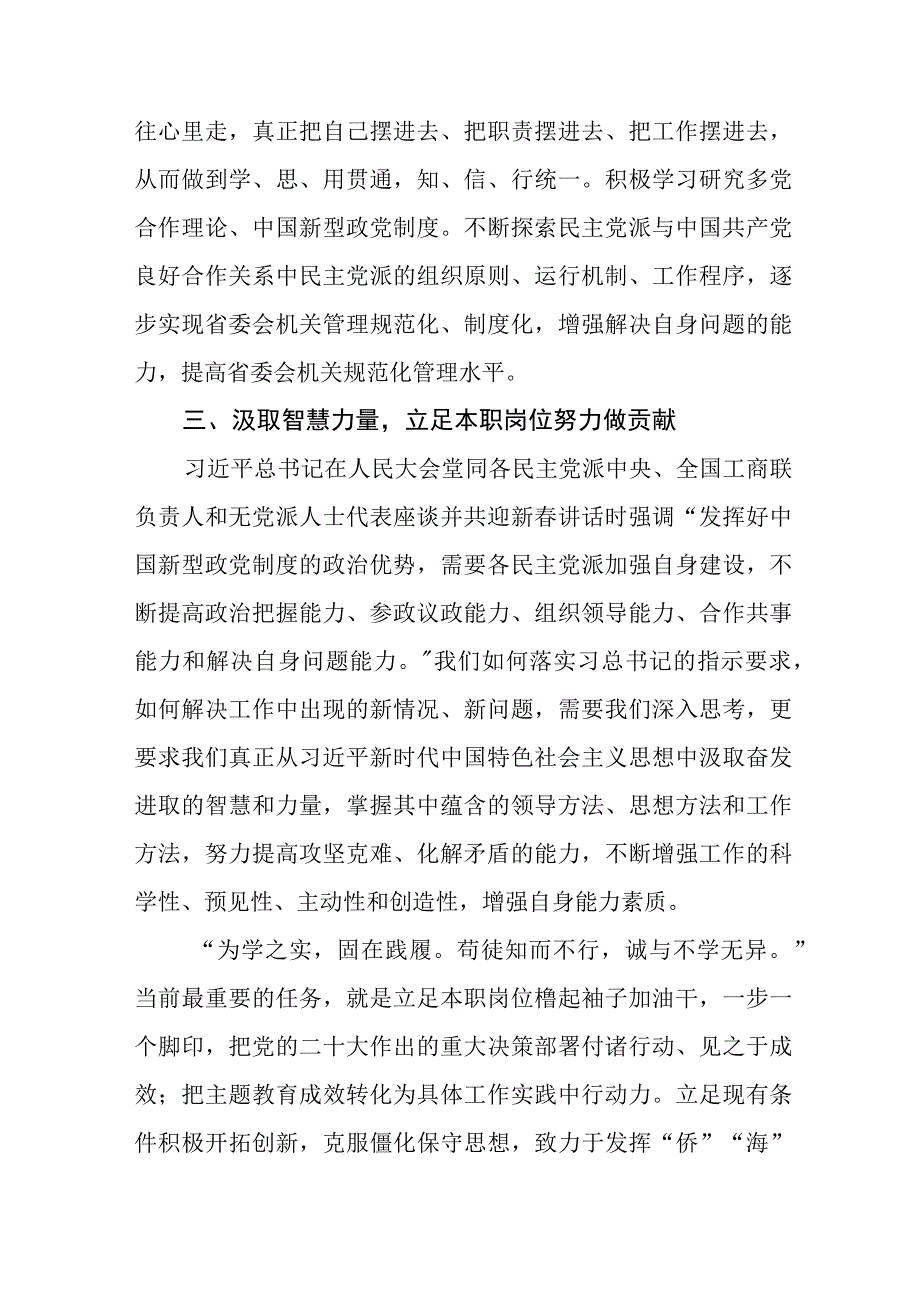 往心里走，真正把自己摆进去、把职责摆进去、把工作摆进去，从而做到学、思、用贯通，知、信、行统一。积极学习研究多党合作理论、中国新型政党制度。不断探索民主党派与中国共产党良好合作关系中民主党派的组织原则、运行机制、工作程序，逐步实现省委会机关管理规范化、制度化，增强解决自身问题的能力，提高省委会机关规范化管理水平。

三、汲取智慧力量，立足本职岗位努力做贡献

习近平总书记在人民大会堂同各民主党派中央、全国工商联负责人和无党派人士代表座谈并共迎新春讲话时强调“发挥好中国新型政党制度的政治优势，需要各民主党派加强自身建设，不断提高政治把握能力、参政议政能力、组织领导能力、合作共事能力和解决自身问题能力。”我们如何落实习总书记的指示要求，如何解决工作中出现的新情况、新问题，需要我们深入思考，更要求我们真正从习近平新时代中国特色社会主义思想中汲取奋发进取的智慧和力量，掌握其中蕴含的领导方法、思想方法和工作方法，努力提高攻坚克难、化解矛盾的能力，不断增强工作的科学性、预见性、主动性和创造性，增强自身能力素质。

“为学之实，固在践履。苟徒知而不行，诚与不学无异。”当前最重要的任务，就是立足本职岗位橹起袖子加油干，一步一个脚印，把党的二十大作出的重大决策部署付诸行动、见之于成效；把主题教育成效转化为具体工作实践中行动力。立足现有条件积极开拓创新，克服僵化保守思想，致力于发挥“侨”“海”